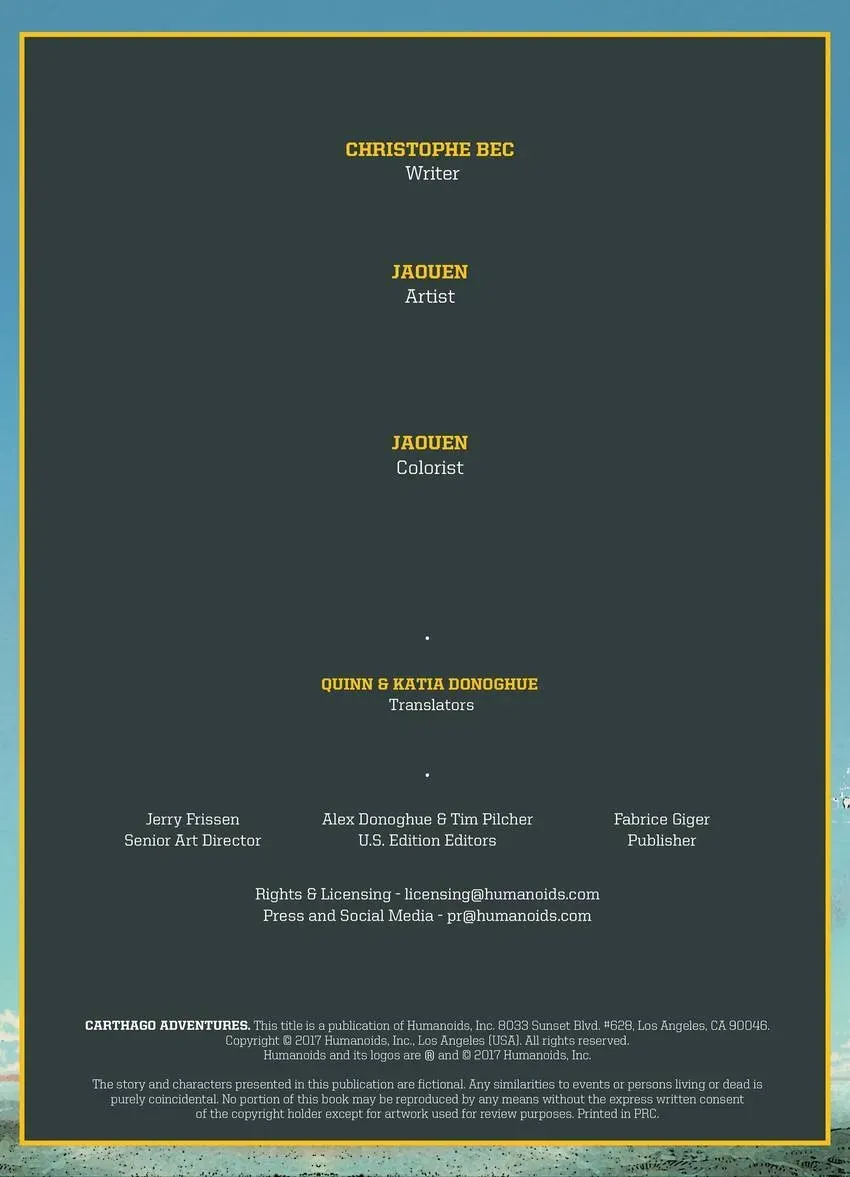 CHRISTOPHE BEC
Writer

JAOUEN
Artist

JAOUEN
Colorist

•

QUINN & KATIA DONOGHUE
Translators

•

Jerry Frissen
Senior Art Director

Alex Donoghue & Tim Pilcher
U.S. Edition Editors

Fabrice Giger
Publisher

Rights & Licensing - licensing@humanoids.com
Press and Social Media - pr@humanoids.com

CARTHAGO ADVENTURES. This title is a publication of Humanoids, Inc. 8033 Sunset Blvd. #628, Los Angeles, CA 90046. Copyright © 2017 Humanoids, Inc., Los Angeles (USA). All rights reserved. Humanoids and its logos are ® and © 2017 Humanoids, Inc.

The story and characters presented in this publication are fictional. Any similarities to events or persons living or dead is purely coincidental. No portion of this book may be reproduced by any means without the express written consent of the copyright holder except for artwork used for review purposes. Printed in PRC.